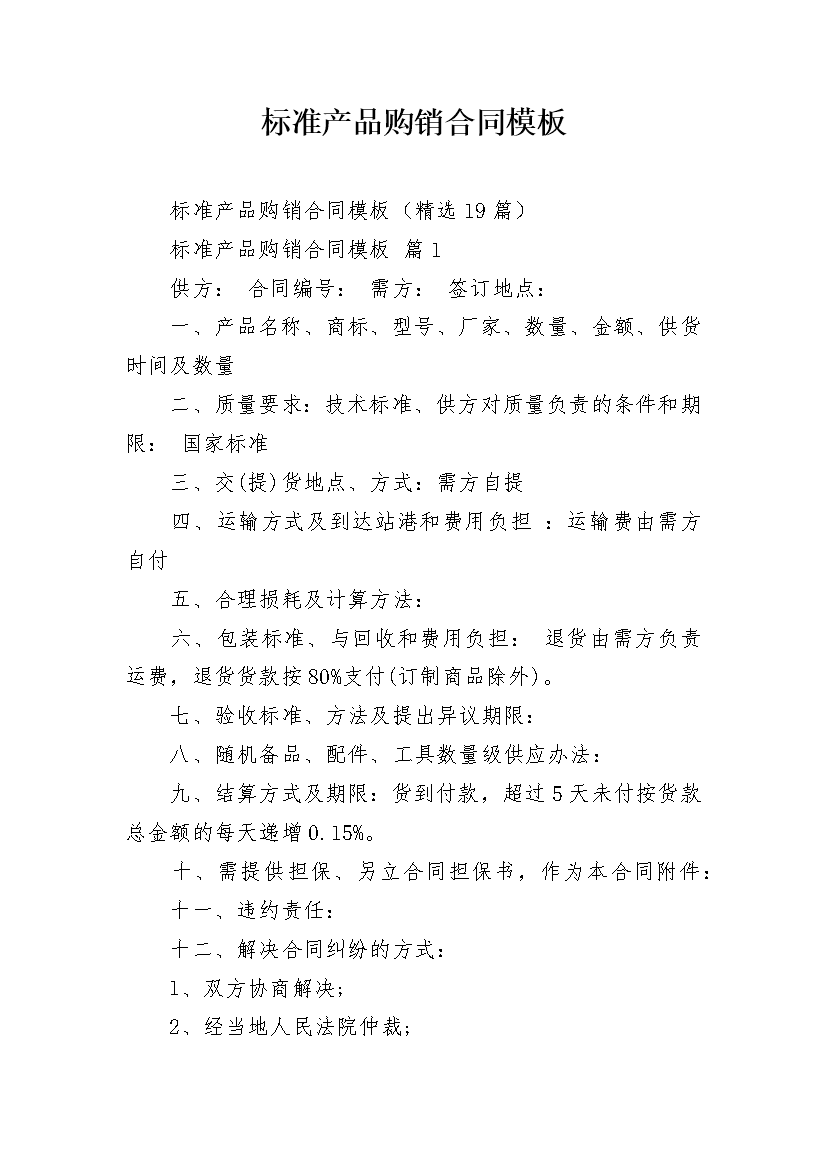 标准产品购销合同模板

标准产品购销合同模板（精选 19 篇）

标准产品购销合同模板 篇 1

供方： 合同编号： 需方： 签订地点：

一、产品名称、商标、型号、厂家、数量、金额、供货时间及数量

二、质量要求：技术标准、供方对质量负责的条件和期限： 国家标准

三、交(提)货地点、方式：需方自提

四、运输方式及到达站港和费用负担 ：运输费由需方自付

五、合理损耗及计算方法：

六、包装标准、与回收和费用负担： 退货由需方负责运费，退货货款按 80%支付(订制商品除外)。

七、验收标准、方法及提出异议期限：

八、随机备品、配件、工具数量级供应办法：

九、结算方式及期限：货到付款，超过 5 天未付按货款总金额的每天递增 0.15%。

十、需提供担保、另立合同担保书，作为本合同附件：

十一、违约责任：

十二、解决合同纠纷的方式：

1、双方协商解决；

2、经当地人民法院仲裁；